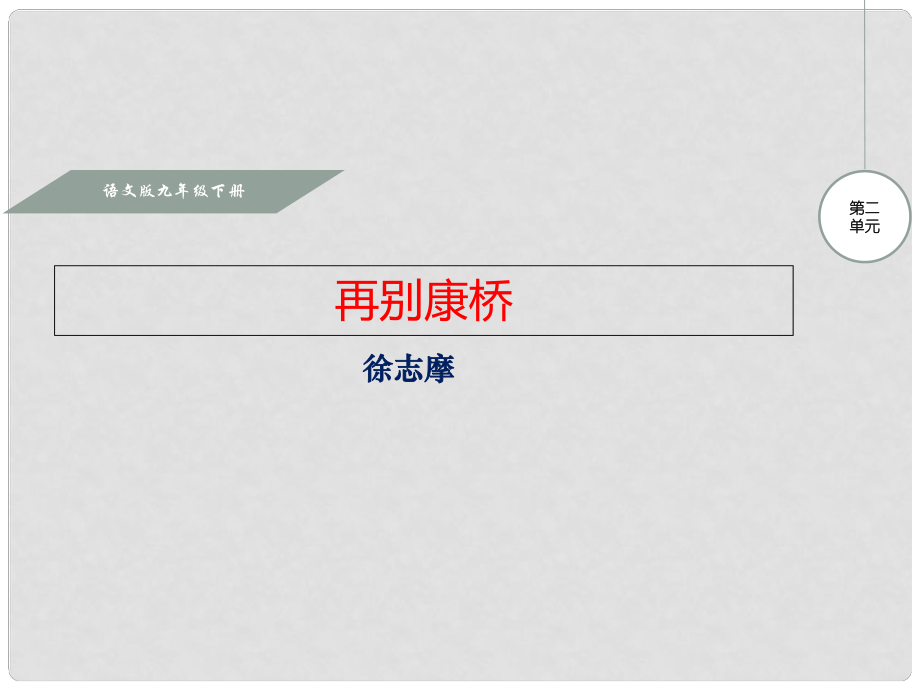 语文版九年级下册

第二单元

再别康桥

徐志摩